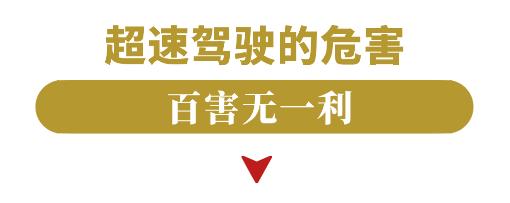 超速驾驶的危害

百害无一利